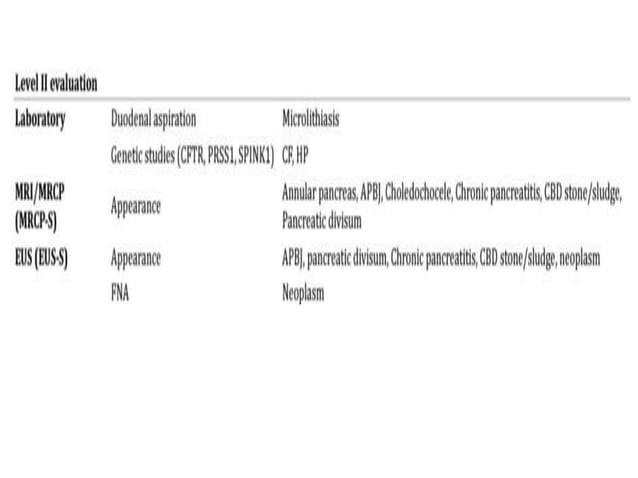 Level II evaluation

| Laboratory | Duodenal aspiration | Microlithiasis |
|---|---|---|
| | Genetic studies (CFTR, PRSS1, SPINK1) | CF, HP |
| MRI/MRCP (MRCP-S) | Appearance | Annular pancreas, APBJ, Choledochocele, Chronic pancreatitis, CBD stone/sludge, Pancreatic divisum |
| EUS (EUS-S) | Appearance | APBJ, pancreatic divisum, Chronic pancreatitis, CBD stone/sludge, neoplasm |
| | FNA | Neoplasm |